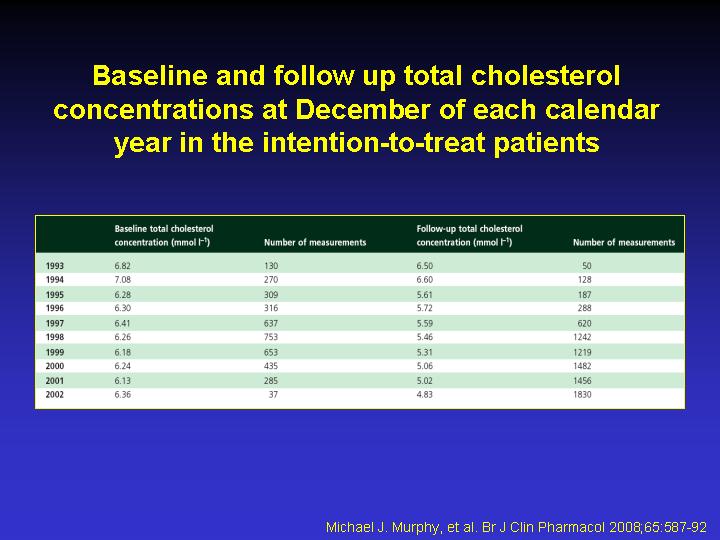 Baseline and follow up total cholesterol concentrations at December of each calendar year in the intention-to-treat patients

| | Baseline total cholesterol concentration (mmol $l^{-1}$) | Number of measurements | Follow-up total cholesterol concentration (mmol $l^{-1}$) | Number of measurements |
|---|---|---|---|---|
| 1993 | 6.82 | 130 | 6.50 | 50 |
| 1994 | 7.08 | 270 | 6.60 | 128 |
| 1995 | 6.28 | 309 | 5.61 | 187 |
| 1996 | 6.30 | 316 | 5.72 | 288 |
| 1997 | 6.41 | 637 | 5.59 | 620 |
| 1998 | 6.26 | 753 | 5.46 | 1242 |
| 1999 | 6.18 | 653 | 5.31 | 1219 |
| 2000 | 6.24 | 435 | 5.06 | 1482 |
| 2001 | 6.13 | 285 | 5.02 | 1456 |
| 2002 | 6.36 | 37 | 4.83 | 1830 |

Michael J. Murphy, et al. Br J Clin Pharmacol 2008;65:587-92